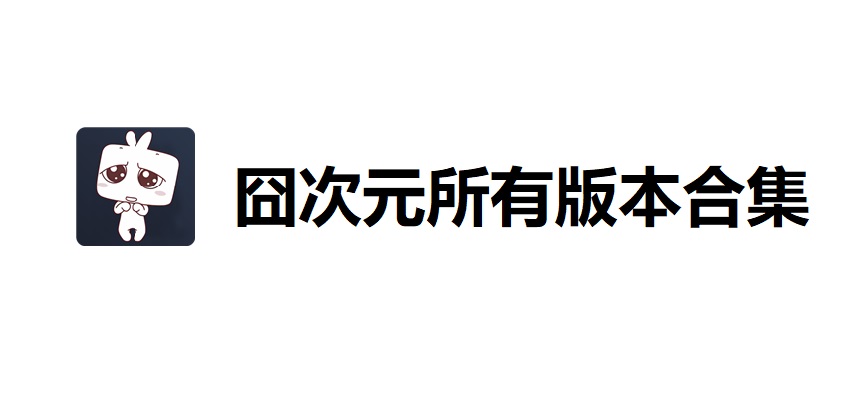 囧次元所有版本合集